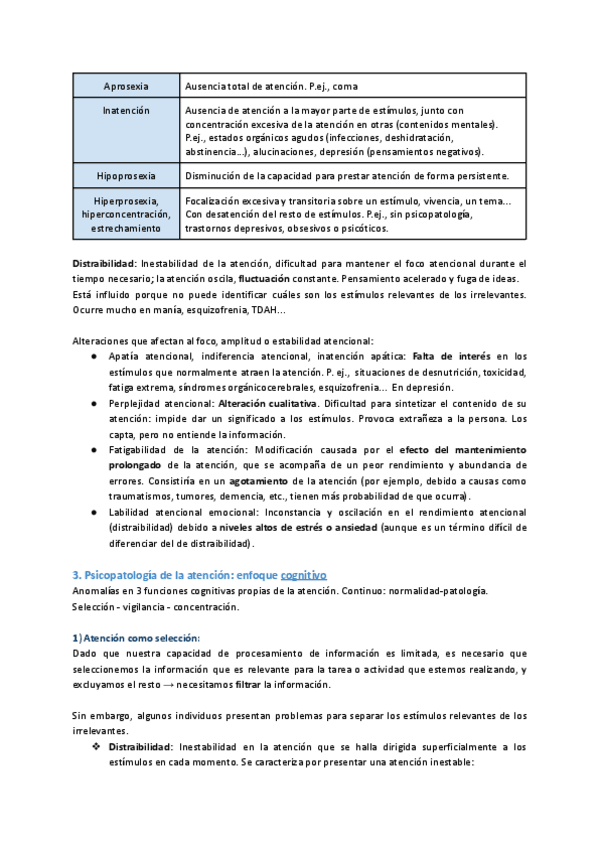 | Aprosexia | Ausencia total de atención. P.ej., coma |
|---|---|
| Inatención | Ausencia de atención a la mayor parte de estímulos, junto con concentración excesiva de la atención en otras (contenidos mentales). P.ej., estados orgánicos agudos (infecciones, deshidratación, abstinencia...), alucinaciones, depresión (pensamientos negativos). |
| Hipoprosexia | Disminución de la capacidad para prestar atención de forma persistente. |
| Hiperprosexia, hiperconcentración, estrechamiento | Focalización excesiva y transitoria sobre un estímulo, vivencia, un tema... Con desatención del resto de estímulos. P.ej., sin psicopatología, trastornos depresivos, obsesivos o psicóticos. |

Distraibilidad: Inestabilidad de la atención, dificultad para mantener el foco atencional durante el tiempo necesario; la atención oscila, fluctuación constante. Pensamiento acelerado y fuga de ideas. Está influido porque no puede identificar cuáles son los estímulos relevantes de los irrelevantes. Ocurre mucho en manía, esquizofrenia, TDAH...

Alteraciones que afectan al foco, amplitud o estabilidad atencional:
● Apatía atencional, indiferencia atencional, inatención apática: Falta de interés en los estímulos que normalmente atraen la atención. P. ej., situaciones de desnutrición, toxicidad, fatiga extrema, síndromes orgánicocerebrales, esquizofrenia... En depresión.
● Perplejidad atencional: Alteración cualitativa. Dificultad para sintetizar el contenido de su atención: impide dar un significado a los estímulos. Provoca extrañeza a la persona. Los capta, pero no entiende la información.
● Fatigabilidad de la atención: Modificación causada por el efecto del mantenimiento prolongado de la atención, que se acompaña de un peor rendimiento y abundancia de errores. Consistiría en un agotamiento de la atención (por ejemplo, debido a causas como traumatismos, tumores, demencia, etc., tienen más probabilidad de que ocurra).
● Labilidad atencional emocional: Inconstancia y oscilación en el rendimiento atencional (distraibilidad) debido a niveles altos de estrés o ansiedad (aunque es un término difícil de diferenciar del de distraibilidad).

3. Psicopatología de la atención: enfoque cognitivo
Anomalías en 3 funciones cognitivas propias de la atención. Continuo: normalidad-patología. Selección - vigilancia - concentración.

1) Atención como selección:
Dado que nuestra capacidad de procesamiento de información es limitada, es necesario que seleccionemos la información que es relevante para la tarea o actividad que estemos realizando, y excluyamos el resto → necesitamos filtrar la información.

Sin embargo, algunos individuos presentan problemas para separar los estímulos relevantes de los irrelevantes.
❖ Distraibilidad: Inestabilidad en la atención que se halla dirigida superficialmente a los estímulos en cada momento. Se caracteriza por presentar una atención inestable: